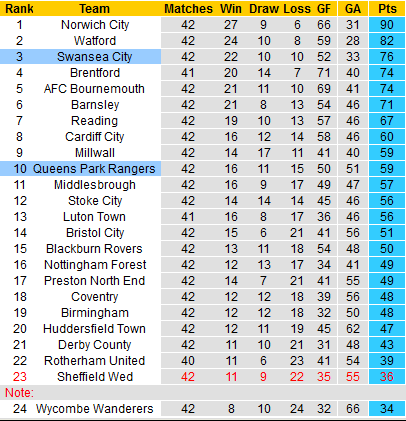 | Rank | Team | Matches | Win | Draw | Loss | GF | GA | Pts |
|---|---|---|---|---|---|---|---|---|
| 1 | Norwich City | 42 | 27 | 9 | 6 | 66 | 31 | 90 |
| 2 | Watford | 42 | 24 | 10 | 8 | 59 | 28 | 82 |
| 3 | Swansea City | 42 | 22 | 10 | 10 | 52 | 33 | 76 |
| 4 | Brentford | 41 | 20 | 14 | 7 | 71 | 40 | 74 |
| 5 | AFC Bournemouth | 42 | 21 | 11 | 10 | 69 | 41 | 74 |
| 6 | Barnsley | 42 | 21 | 8 | 13 | 54 | 46 | 71 |
| 7 | Reading | 42 | 19 | 10 | 13 | 57 | 46 | 67 |
| 8 | Cardiff City | 42 | 16 | 12 | 14 | 58 | 46 | 60 |
| 9 | Millwall | 42 | 14 | 17 | 11 | 41 | 40 | 59 |
| 10 | Queens Park Rangers | 42 | 16 | 11 | 15 | 50 | 51 | 59 |
| 11 | Middlesbrough | 42 | 16 | 9 | 17 | 49 | 47 | 57 |
| 12 | Stoke City | 42 | 14 | 14 | 14 | 45 | 46 | 56 |
| 13 | Luton Town | 41 | 16 | 8 | 17 | 36 | 46 | 56 |
| 14 | Bristol City | 42 | 15 | 6 | 21 | 41 | 56 | 51 |
| 15 | Blackburn Rovers | 42 | 13 | 11 | 18 | 54 | 48 | 50 |
| 16 | Nottingham Forest | 42 | 12 | 13 | 17 | 34 | 41 | 49 |
| 17 | Preston North End | 42 | 14 | 7 | 21 | 41 | 55 | 49 |
| 18 | Coventry | 42 | 12 | 12 | 18 | 39 | 56 | 48 |
| 19 | Birmingham | 42 | 12 | 12 | 18 | 32 | 50 | 48 |
| 20 | Huddersfield Town | 42 | 12 | 11 | 19 | 45 | 62 | 47 |
| 21 | Derby County | 42 | 11 | 10 | 21 | 31 | 48 | 43 |
| 22 | Rotherham United | 40 | 11 | 6 | 23 | 41 | 54 | 39 |
| 23 | Sheffield Wed | 42 | 11 | 9 | 22 | 35 | 55 | 36 |
| Note: | | | | | | | | |
| 24 | Wycombe Wanderers | 42 | 8 | 10 | 24 | 32 | 66 | 34 |